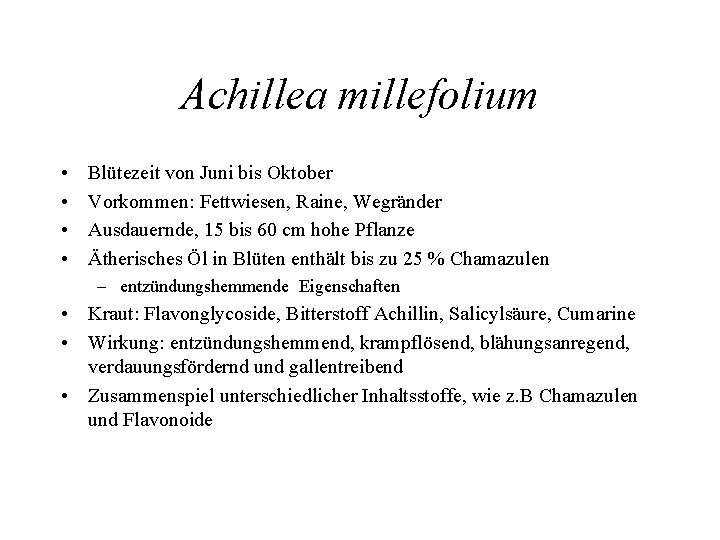 Achillea millefolium

• Blütezeit von Juni bis Oktober
• Vorkommen: Fettwiesen, Raine, Wegränder
• Ausdauernde, 15 bis 60 cm hohe Pflanze
• Ätherisches Öl in Blüten enthält bis zu 25 % Chamazulen
  – entzündungshemmende Eigenschaften
• Kraut: Flavonglycoside, Bitterstoff Achillin, Salicylsäure, Cumarine
• Wirkung: entzündungshemmend, krampflösend, blähungsanregend, verdauungsfördernd und gallentreibend
• Zusammenspiel unterschiedlicher Inhaltsstoffe, wie z.B Chamazulen und Flavonoide